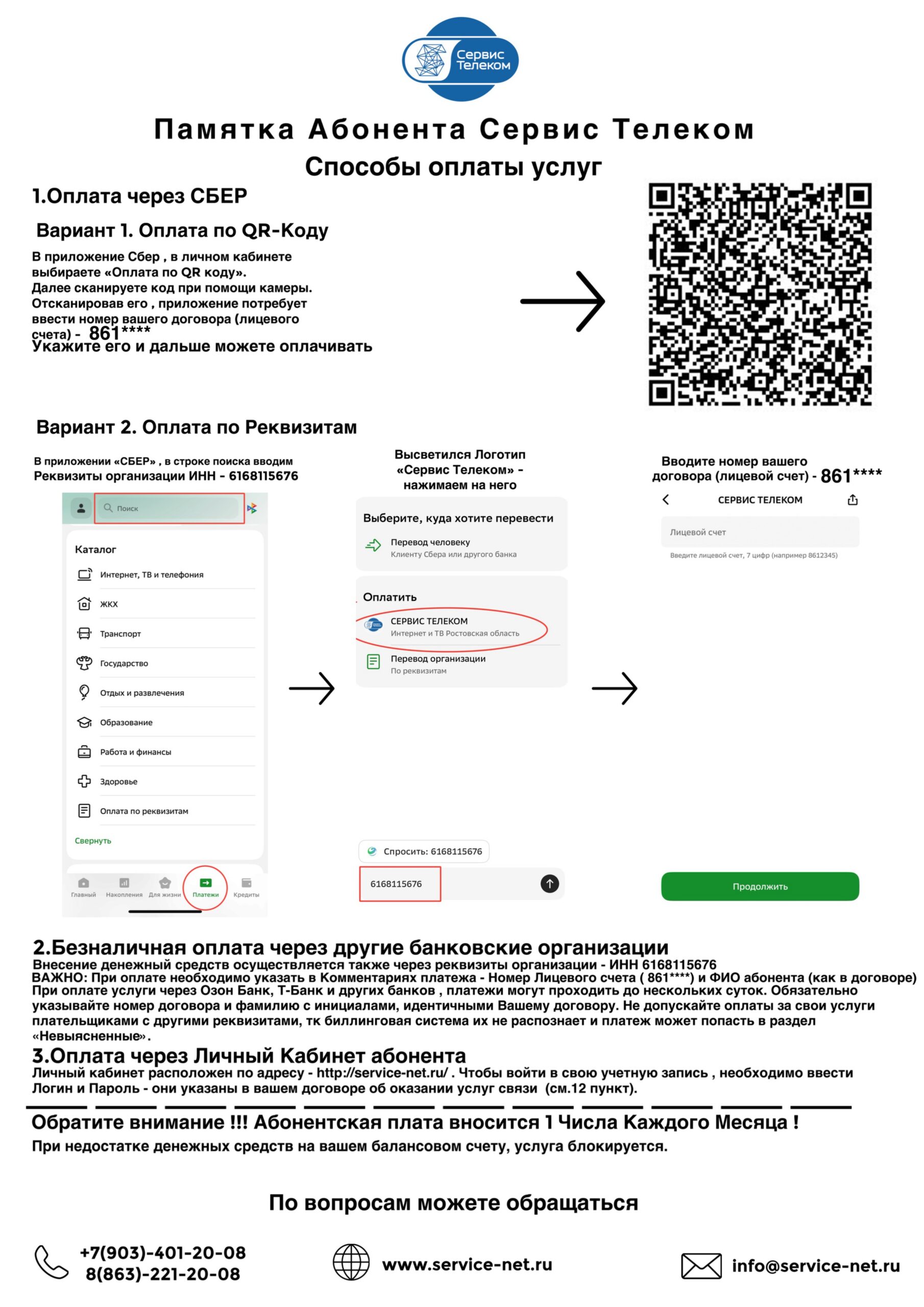 Сервис Телеком

Памятка Абонента Сервис Телеком

Способы оплаты услуг

1.Оплата через СБЕР

Вариант 1. Оплата по QR-Коду

В приложение Сбер , в личном кабинете выбираете «Оплата по QR коду». Далее сканируете код при помощи камеры. Отсканировав его , приложение потребует ввести номер вашего договора (лицевого счета) - 861****
Укажите его и дальше можете оплачивать

Вариант 2. Оплата по Реквизитам

В приложении «СБЕР» , в строке поиска вводим Реквизиты организации ИНН - 6168115676

Поиск

Каталог

Интернет, ТВ и телефония

ЖКХ

Транспорт

Государство

Отдых и развлечения

Образование

Работа и финансы

Здоровье

Оплата по реквизитам

Свернуть

Главный Накопления Для жизни Платежи Кредиты

Высветился Логотип «Сервис Телеком» - нажимаем на него

Выберите, куда хотите перевести

Перевод человеку
Клиенту Сбера или другого банка

Оплатить

СЕРВИС ТЕЛЕКОМ
Интернет и ТВ Ростовская область

Перевод организации
По реквизитам

Спросить: 6168115676

6168115676

Вводите номер вашего договора (лицевой счет) - 861****

СЕРВИС ТЕЛЕКОМ

Лицевой счет

Введите лицевой счет, 7 цифр (например 8612345)

Продолжить

2.Безналичная оплата через другие банковские организации
Внесение денежный средств осуществляется также через реквизиты организации - ИНН 6168115676
ВАЖНО: При оплате необходимо указать в Комментариях платежа - Номер Лицевого счета ( 861****) и ФИО абонента (как в договоре)
При оплате услуги через Озон Банк, Т-Банк и других банков , платежи могут проходить до нескольких суток. Обязательно указывайте номер договора и фамилию с инициалами, идентичными Вашему договору. Не допускайте оплаты за свои услуги плательщиками с другими реквизитами, тк биллинговая система их не распознает и платеж может попасть в раздел «Невыясненные».

3.Оплата через Личный Кабинет абонента
Личный кабинет расположен по адресу - http://service-net.ru/ . Чтобы войти в свою учетную запись , необходимо ввести Логин и Пароль - они указаны в вашем договоре об оказании услуг связи (см.12 пункт).

Обратите внимание !!! Абонентская плата вносится 1 Числа Каждого Месяца !
При недостатке денежных средств на вашем балансовом счету, услуга блокируется.

По вопросам можете обращаться

+7(903)-401-20-08
8(863)-221-20-08

www.service-net.ru

info@service-net.ru